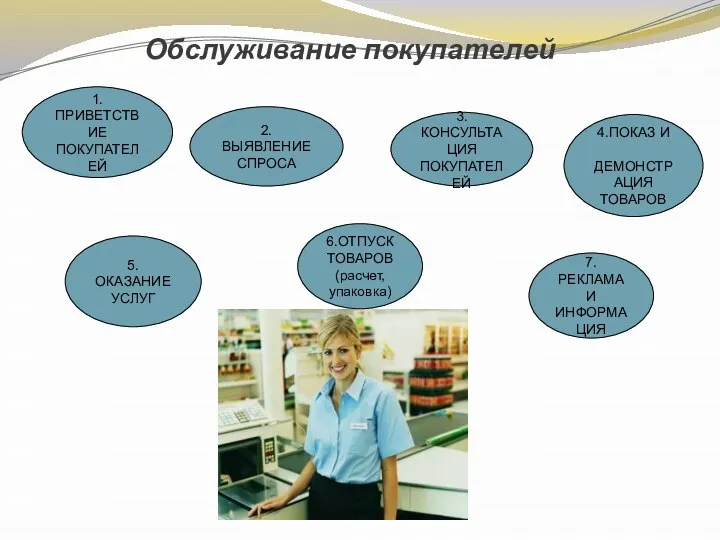 Обслуживание покупателей

1. ПРИВЕТСТВИЕ ПОКУПАТЕЛЕЙ

2. ВЫЯВЛЕНИЕ СПРОСА

3. КОНСУЛЬТАЦИЯ ПОКУПАТЕЛЕЙ

4.ПОКАЗ И ДЕМОНСТРАЦИЯ ТОВАРОВ

5. ОКАЗАНИЕ УСЛУГ

6.ОТПУСК ТОВАРОВ (расчет, упаковка)

7. РЕКЛАМА И ИНФОРМАЦИЯ